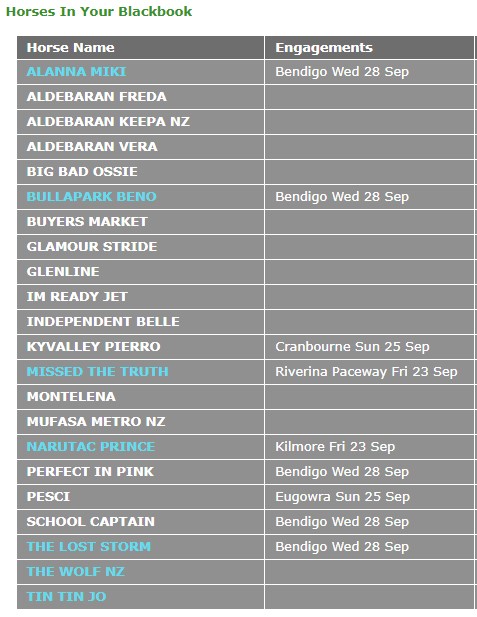 Horses In Your Blackbook

| Horse Name | Engagements |
|---|---|
| ALANNA MIKI | Bendigo Wed 28 Sep |
| ALDEBARAN FREDA | |
| ALDEBARAN KEEPA NZ | |
| ALDEBARAN VERA | |
| BIG BAD OSSIE | |
| BULLAPARK BENO | Bendigo Wed 28 Sep |
| BUYERS MARKET | |
| GLAMOUR STRIDE | |
| GLENLINE | |
| IM READY JET | |
| INDEPENDENT BELLE | |
| KYVALLEY PIERRO | Cranbourne Sun 25 Sep |
| MISSED THE TRUTH | Riverina Paceway Fri 23 Sep |
| MONTELENA | |
| MUFASA METRO NZ | |
| NARUTAC PRINCE | Kilmore Fri 23 Sep |
| PERFECT IN PINK | Bendigo Wed 28 Sep |
| PESCI | Eugowra Sun 25 Sep |
| SCHOOL CAPTAIN | Bendigo Wed 28 Sep |
| THE LOST STORM | Bendigo Wed 28 Sep |
| THE WOLF NZ | |
| TIN TIN JO | |